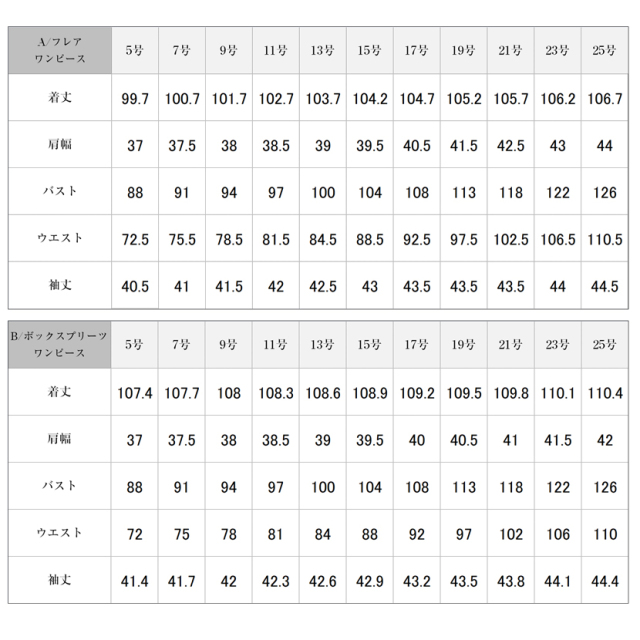 | A/フレア ワンピース | 5号 | 7号 | 9号 | 11号 | 13号 | 15号 | 17号 | 19号 | 21号 | 23号 | 25号 |
|---|---|---|---|---|---|---|---|---|---|---|---|
| 着丈 | 99.7 | 100.7 | 101.7 | 102.7 | 103.7 | 104.2 | 104.7 | 105.2 | 105.7 | 106.2 | 106.7 |
| 肩幅 | 37 | 37.5 | 38 | 38.5 | 39 | 39.5 | 40.5 | 41.5 | 42.5 | 43 | 44 |
| バスト | 88 | 91 | 94 | 97 | 100 | 104 | 108 | 113 | 118 | 122 | 126 |
| ウエスト | 72.5 | 75.5 | 78.5 | 81.5 | 84.5 | 88.5 | 92.5 | 97.5 | 102.5 | 106.5 | 110.5 |
| 袖丈 | 40.5 | 41 | 41.5 | 42 | 42.5 | 43 | 43.5 | 43.5 | 43.5 | 44 | 44.5 |

| B/ボックスプリーツ ワンピース | 5号 | 7号 | 9号 | 11号 | 13号 | 15号 | 17号 | 19号 | 21号 | 23号 | 25号 |
|---|---|---|---|---|---|---|---|---|---|---|---|
| 着丈 | 107.4 | 107.7 | 108 | 108.3 | 108.6 | 108.9 | 109.2 | 109.5 | 109.8 | 110.1 | 110.4 |
| 肩幅 | 37 | 37.5 | 38 | 38.5 | 39 | 39.5 | 40 | 40.5 | 41 | 41.5 | 42 |
| バスト | 88 | 91 | 94 | 97 | 100 | 104 | 108 | 113 | 118 | 122 | 126 |
| ウエスト | 72 | 75 | 78 | 81 | 84 | 88 | 92 | 97 | 102 | 106 | 110 |
| 袖丈 | 41.4 | 41.7 | 42 | 42.3 | 42.6 | 42.9 | 43.2 | 43.5 | 43.8 | 44.1 | 44.4 |